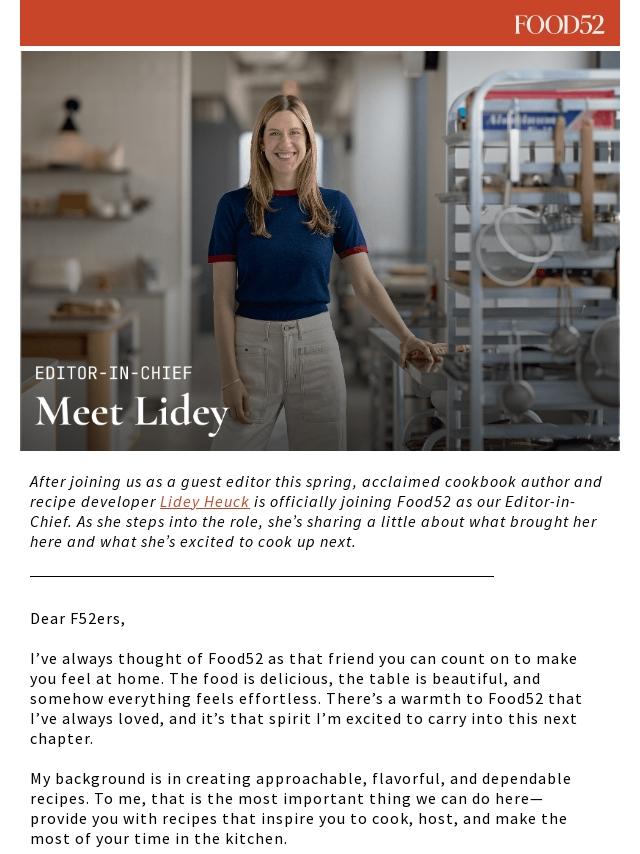 FOOD52

EDITOR-IN-CHIEF

Meet Lidey

After joining us as a guest editor this spring, acclaimed cookbook author and recipe developer Lidey Heuck is officially joining Food52 as our Editor-in-Chief. As she steps into the role, she's sharing a little about what brought her here and what she's excited to cook up next.

Dear F52ers,

I've always thought of Food52 as that friend you can count on to make you feel at home. The food is delicious, the table is beautiful, and somehow everything feels effortless. There's a warmth to Food52 that I've always loved, and it's that spirit I'm excited to carry into this next chapter.

My background is in creating approachable, flavorful, and dependable recipes. To me, that is the most important thing we can do here—provide you with recipes that inspire you to cook, host, and make the most of your time in the kitchen.